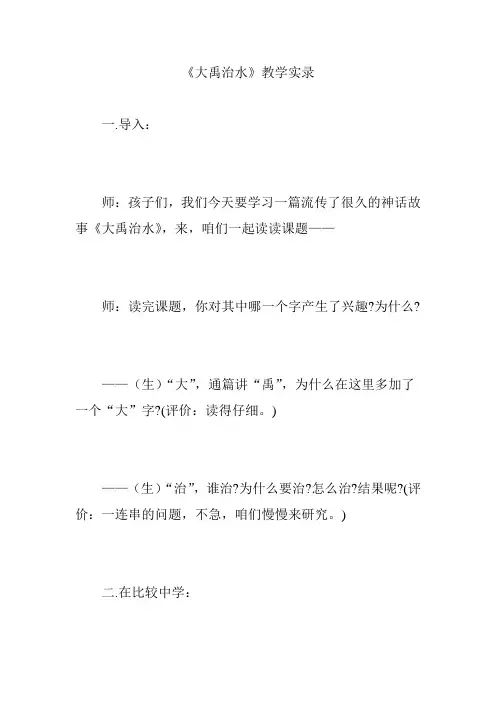 《大禹治水》教学实录

一.导入：

师：孩子们，我们今天要学习一篇流传了很久的神话故事《大禹治水》，来，咱们一起读读课题——

师：读完课题，你对其中哪一个字产生了兴趣?为什么?

——（生）“大”，通篇讲“禹”，为什么在这里多加了一个“大”字?(评价：读得仔细。)

——（生）“治”，谁治?为什么要治?怎么治?结果呢?(评价：一连串的问题，不急，咱们慢慢来研究。)

二.在比较中学：